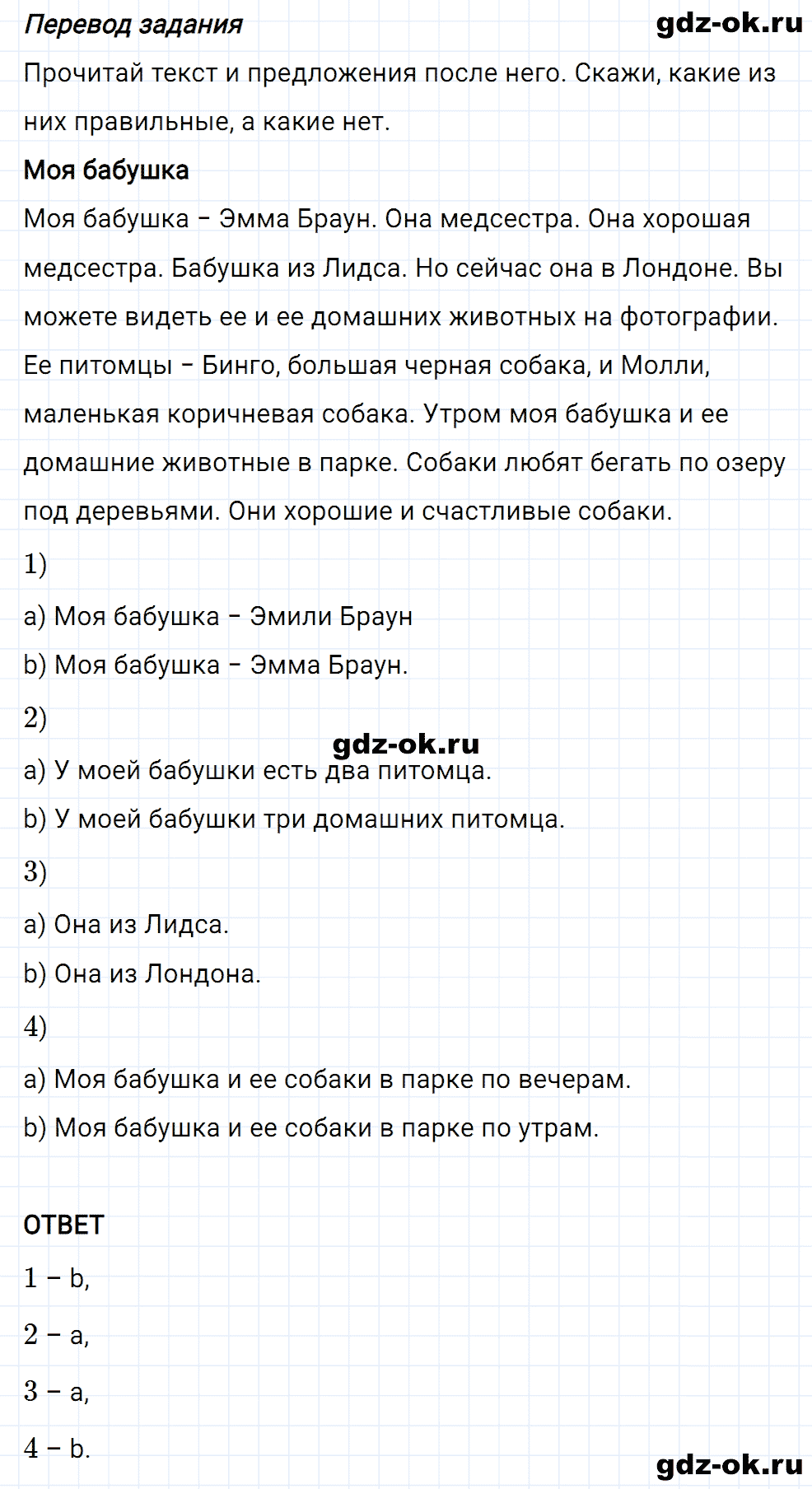 Перевод задания

gdz-ok.ru

Прочитай текст и предложения после него. Скажи, какие из них правильные, а какие нет.

Моя бабушка

Моя бабушка – Эмма Браун. Она медсестра. Она хорошая медсестра. Бабушка из Лидса. Но сейчас она в Лондоне. Вы можете видеть ее и ее домашних животных на фотографии. Ее питомцы – Бинго, большая черная собака, и Молли, маленькая коричневая собака. Утром моя бабушка и ее домашние животные в парке. Собаки любят бегать по озеру под деревьями. Они хорошие и счастливые собаки.

1)

a) Моя бабушка – Эмили Браун

b) Моя бабушка – Эмма Браун.

2)

gdz-ok.ru

a) У моей бабушки есть два питомца.

b) У моей бабушки три домашних питомца.

3)

a) Она из Лидса.

b) Она из Лондона.

4)

a) Моя бабушка и ее собаки в парке по вечерам.

b) Моя бабушка и ее собаки в парке по утрам.

ОТВЕТ

1 – b,

2 – a,

3 – a,

4 – b.

gdz-ok.ru